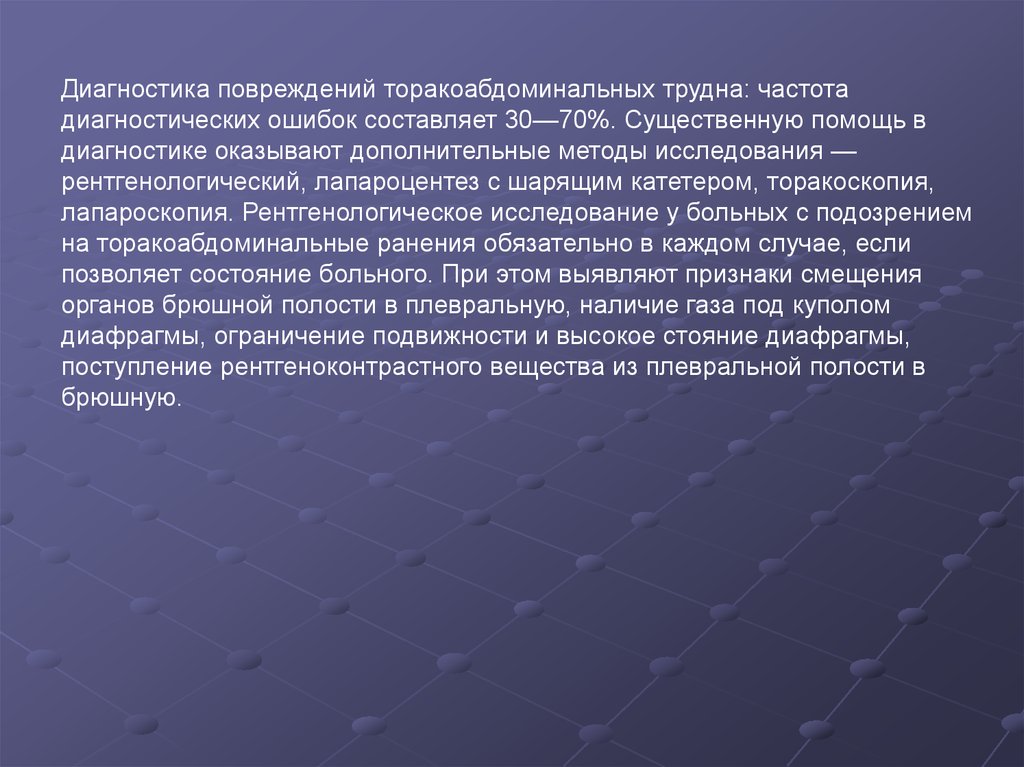 Диагностика повреждений торакоабдоминальных трудна: частота диагностических ошибок составляет 30—70%. Существенную помощь в диагностике оказывают дополнительные методы исследования — рентгенологический, лапароцентез с шарящим катетером, торакоскопия, лапароскопия. Рентгенологическое исследование у больных с подозрением на торакоабдоминальные ранения обязательно в каждом случае, если позволяет состояние больного. При этом выявляют признаки смещения органов брюшной полости в плевральную, наличие газа под куполом диафрагмы, ограничение подвижности и высокое стояние диафрагмы, поступление рентгеноконтрастного вещества из плевральной полости в брюшную.